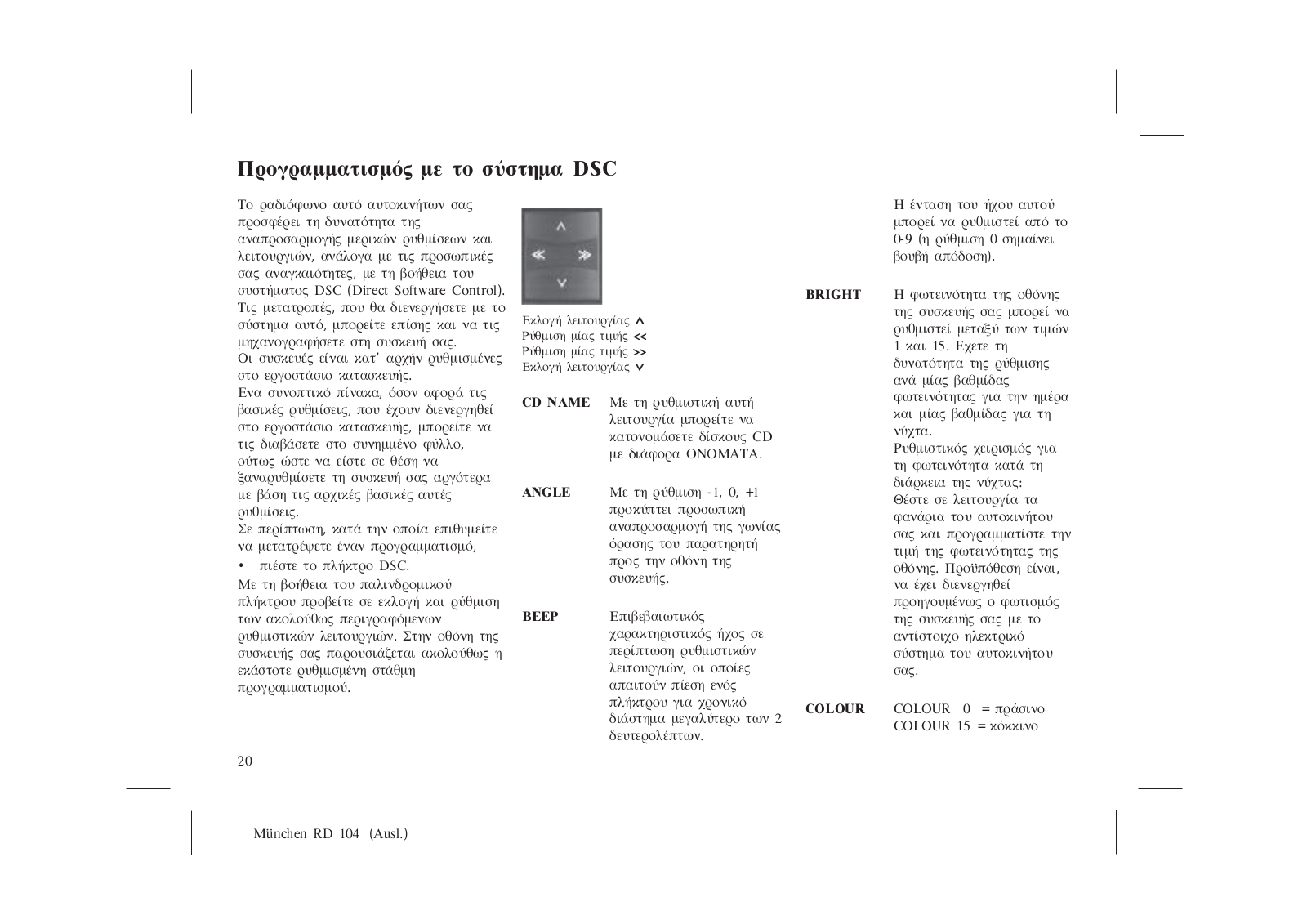 Προγραμματισμός με το σύστημα DSC

Το ραδιόφωνο αυτό αυτοκινήτων σας προσφέρει τη δυνατότητα της αναπροσαρμογής μερικών ρυθμίσεων και λειτουργιών, ανάλογα με τις προσωπικές σας αναγκαιότητες, με τη βοήθεια του συστήματος DSC (Direct Software Control). Τις μετατροπές, που θα διενεργήσετε με το σύστημα αυτό, μπορείτε επίσης και να τις μηχανογραφήσετε στη συσκευή σας.
Οι συσκευές είναι κατ' αρχήν ρυθμισμένες στο εργοστάσιο κατασκευής.
Ενα συνοπτικό πίνακα, όσον αφορά τις βασικές ρυθμίσεις, που έχουν διενεργηθεί στο εργοστάσιο κατασκευής, μπορείτε να τις διαβάσετε στο συνημμένο φύλλο, ούτως ώστε να είστε σε θέση να ξαναρυθμίσετε τη συσκευή σας αργότερα με βάση τις αρχικές βασικές αυτές ρυθμίσεις.
Σε περίπτωση, κατά την οποία επιθυμείτε να μετατρέψετε έναν προγραμματισμό,
• πιέστε το πλήκτρο DSC.
Με τη βοήθεια του παλινδρομικού πλήκτρου προβείτε σε εκλογή και ρύθμιση των ακολούθως περιγραφόμενων ρυθμιστικών λειτουργιών. Στην οθόνη της συσκευής σας παρουσιάζεται ακολούθως η εκάστοτε ρυθμισμένη στάθμη προγραμματισμού.

Εκλογή λειτουργίας ∧
Ρύθμιση μίας τιμής <<
Ρύθμιση μίας τιμής >>
Εκλογή λειτουργίας ∨

CD NAME Με τη ρυθμιστική αυτή λειτουργία μπορείτε να κατονομάσετε δίσκους CD με διάφορα ΟΝΟΜΑΤΑ.

ANGLE Με τη ρύθμιση -1, 0, +1 προκύπτει προσωπική αναπροσαρμογή της γωνίας όρασης του παρατηρητή προς την οθόνη της συσκευής.

BEEP Επιβεβαιωτικός χαρακτηριστικός ήχος σε περίπτωση ρυθμιστικών λειτουργιών, οι οποίες απαιτούν πίεση ενός πλήκτρου για χρονικό διάστημα μεγαλύτερο των 2 δευτερολέπτων.

Η ένταση του ήχου αυτού μπορεί να ρυθμιστεί από το 0-9 (η ρύθμιση 0 σημαίνει βουβή απόδοση).

BRIGHT Η φωτεινότητα της οθόνης της συσκευής σας μπορεί να ρυθμιστεί μεταξύ των τιμών 1 και 15. Εχετε τη δυνατότητα της ρύθμισης ανά μίας βαθμίδας φωτεινότητας για την ημέρα και μίας βαθμίδας για τη νύχτα.
Ρυθμιστικός χειρισμός για τη φωτεινότητα κατά τη διάρκεια της νύχτας:
Θέστε σε λειτουργία τα φανάρια του αυτοκινήτου σας και προγραμματίστε την τιμή της φωτεινότητας της οθόνης. Προϋπόθεση είναι, να έχει διενεργηθεί προηγουμένως ο φωτισμός της συσκευής σας με το αντίστοιχο ηλεκτρικό σύστημα του αυτοκινήτου σας.

COLOUR COLOUR 0 = πράσινο
COLOUR 15 = κόκκινο

20

München RD 104 (Ausl.)